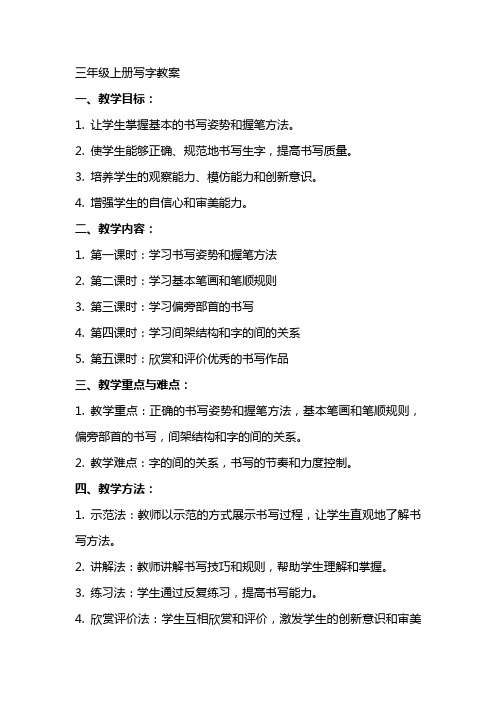 三年级上册写字教案

一、教学目标：

1. 让学生掌握基本的书写姿势和握笔方法。

2. 使学生能够正确、规范地书写生字，提高书写质量。

3. 培养学生的观察能力、模仿能力和创新意识。

4. 增强学生的自信心和审美能力。

二、教学内容：

1. 第一课时：学习书写姿势和握笔方法

2. 第二课时：学习基本笔画和笔顺规则

3. 第三课时：学习偏旁部首的书写

4. 第四课时：学习间架结构和字的间的关系

5. 第五课时：欣赏和评价优秀的书写作品

三、教学重点与难点：

1. 教学重点：正确的书写姿势和握笔方法，基本笔画和笔顺规则，偏旁部首的书写，间架结构和字的间的关系。

2. 教学难点：字的间的关系，书写的节奏和力度控制。

四、教学方法：

1. 示范法：教师以示范的方式展示书写过程，让学生直观地了解书写方法。

2. 讲解法：教师讲解书写技巧和规则，帮助学生理解和掌握。

3. 练习法：学生通过反复练习，提高书写能力。

4. 欣赏评价法：学生互相欣赏和评价，激发学生的创新意识和审美